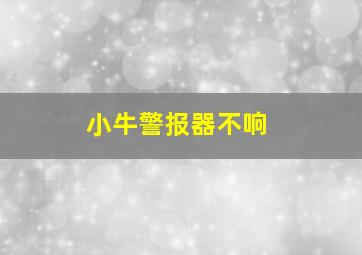 小牛警报器不响